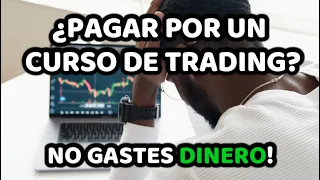 ¿PAGAR POR UN CURSO DE TRADING?

NO GASTES DINERO!